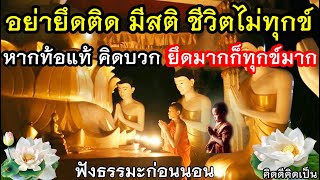 อย่ายึดติด มีสติ ชีวิตไม่ทุกข์

หากท้อแท้ คิดบวก ยึดมากก็ทุกข์มาก

ฟังธรรมะก่อนนอน

คิดดีคิดเป็น